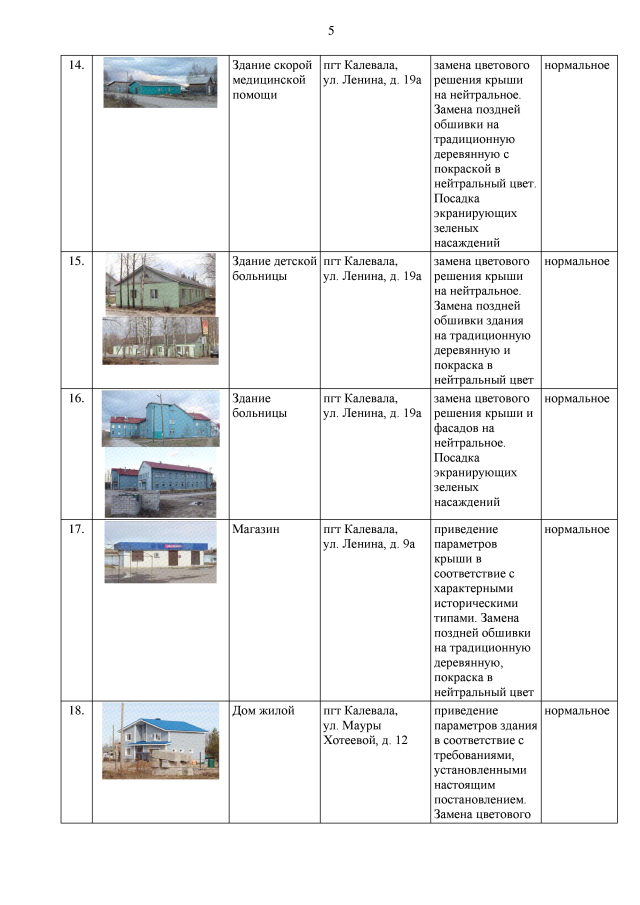 5

| | | | | | |
|---|---|---|---|---|---|
| 14. | | Здание скорой медицинской помощи | пгт Калевала, ул. Ленина, д. 19а | замена цветового решения крыши на нейтральное. Замена поздней обшивки на традиционную деревянную с покраской в нейтральный цвет. Посадка экранирующих зеленых насаждений | нормальное |
| 15. | | Здание детской больницы | пгт Калевала, ул. Ленина, д. 19а | замена цветового решения крыши на нейтральное. Замена поздней обшивки здания на традиционную деревянную и покраска в нейтральный цвет | нормальное |
| 16. | | Здание больницы | пгт Калевала, ул. Ленина, д. 19а | замена цветового решения крыши и фасадов на нейтральное. Посадка экранирующих зеленых насаждений | нормальное |
| 17. | | Магазин | пгт Калевала, ул. Ленина, д. 9а | приведение параметров крыши в соответствие с характерными историческими типами. Замена поздней обшивки на традиционную деревянную, покраска в нейтральный цвет | нормальное |
| 18. | | Дом жилой | пгт Калевала, ул. Мауры Хотеевой, д. 12 | приведение параметров здания в соответствие с требованиями, установленными настоящим постановлением. Замена цветового | нормальное |